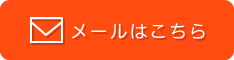 メールはこちら